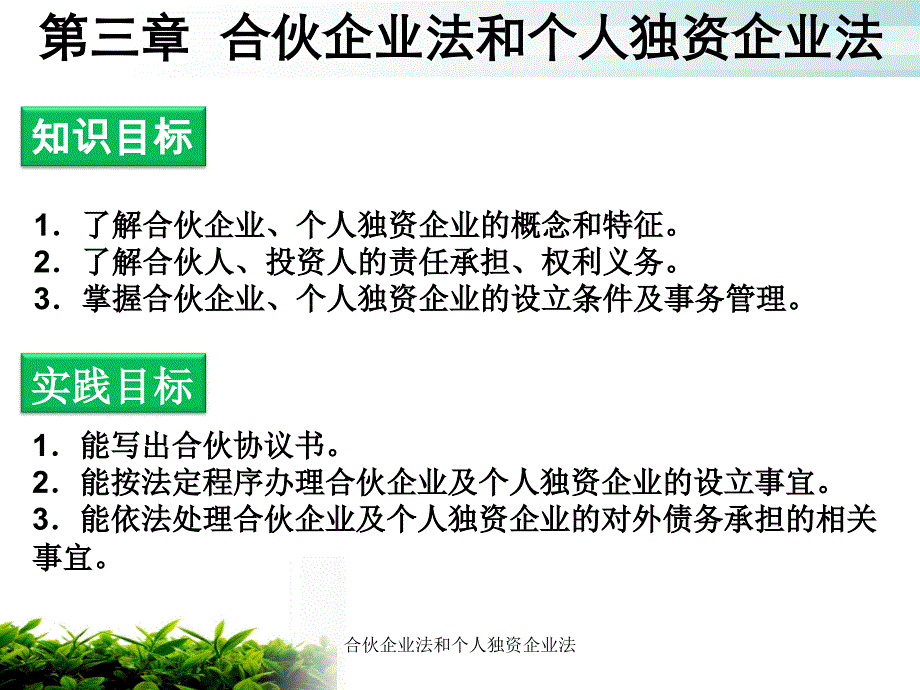 第三章 合伙企业法和个人独资企业法

知识目标

1．了解合伙企业、个人独资企业的概念和特征。
2．了解合伙人、投资人的责任承担、权利义务。
3．掌握合伙企业、个人独资企业的设立条件及事务管理。

实践目标

1．能写出合伙协议书。
2．能按法定程序办理合伙企业及个人独资企业的设立事宜。
3．能依法处理合伙企业及个人独资企业的对外债务承担的相关事宜。

合伙企业法和个人独资企业法